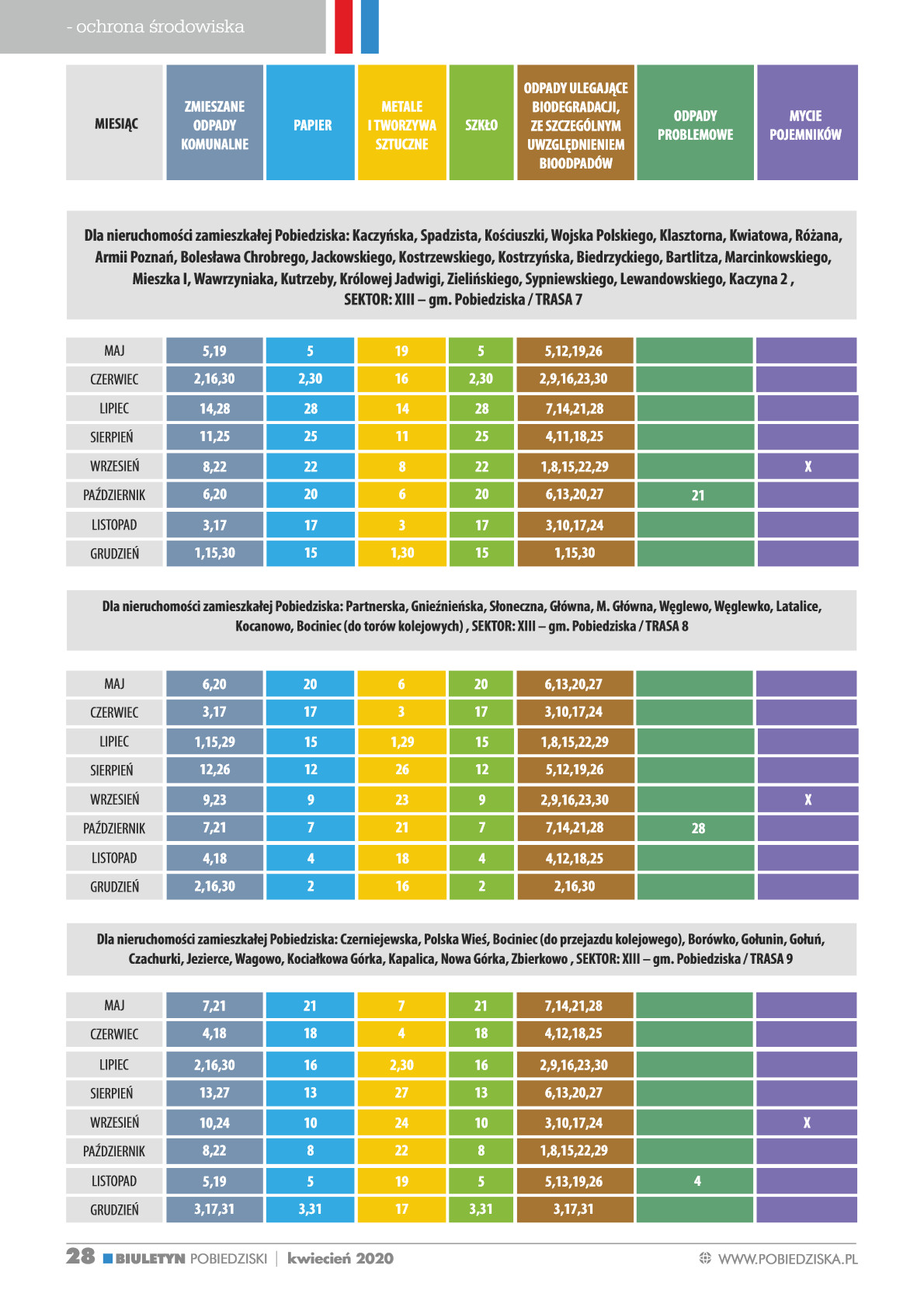 - ochrona środowiska

| MIESIĄC | ZMIESZANE ODPADY KOMUNALNE | PAPIER | METALE I TWORZYWA SZTUCZNE | SZKŁO | ODPADY ULEGAJĄCE BIODEGRADACJI, ZE SZCZEGÓLNYM UWZGLĘDNIENIEM BIOODPADÓW | ODPADY PROBLEMOWE | MYCIE POJEMNIKÓW |
|---|---|---|---|---|---|---|---|

Dla nieruchomości zamieszkałej Pobiedziska: Kaczyńska, Spadzista, Kościuszki, Wojska Polskiego, Klasztorna, Kwiatowa, Różana, Armii Poznań, Bolesława Chrobrego, Jackowskiego, Kostrzewskiego, Kostrzyńska, Biedrzyckiego, Bartlitza, Marcinkowskiego, Mieszka I, Wawrzyniaka, Kutrzeby, Królowej Jadwigi, Zielińskiego, Sypniewskiego, Lewandowskiego, Kaczyna 2 , SEKTOR: XIII – gm. Pobiedziska / TRASA 7

| MAJ | 5,19 | 5 | 19 | 5 | 5,12,19,26 | | |
|---|---|---|---|---|---|---|---|
| CZERWIEC | 2,16,30 | 2,30 | 16 | 2,30 | 2,9,16,23,30 | | |
| LIPIEC | 14,28 | 28 | 14 | 28 | 7,14,21,28 | | |
| SIERPIEŃ | 11,25 | 25 | 11 | 25 | 4,11,18,25 | | |
| WRZESIEŃ | 8,22 | 22 | 8 | 22 | 1,8,15,22,29 | | X |
| PAŹDZIERNIK | 6,20 | 20 | 6 | 20 | 6,13,20,27 | 21 | |
| LISTOPAD | 3,17 | 17 | 3 | 17 | 3,10,17,24 | | |
| GRUDZIEŃ | 1,15,30 | 15 | 1,30 | 15 | 1,15,30 | | |

Dla nieruchomości zamieszkałej Pobiedziska: Partnerska, Gnieźnieńska, Słoneczna, Główna, M. Główna, Węglewo, Węglewko, Latalice, Kocanowo, Bociniec (do torów kolejowych) , SEKTOR: XIII – gm. Pobiedziska / TRASA 8

| MAJ | 6,20 | 20 | 6 | 20 | 6,13,20,27 | | |
|---|---|---|---|---|---|---|---|
| CZERWIEC | 3,17 | 17 | 3 | 17 | 3,10,17,24 | | |
| LIPIEC | 1,15,29 | 15 | 1,29 | 15 | 1,8,15,22,29 | | |
| SIERPIEŃ | 12,26 | 12 | 26 | 12 | 5,12,19,26 | | |
| WRZESIEŃ | 9,23 | 9 | 23 | 9 | 2,9,16,23,30 | | X |
| PAŹDZIERNIK | 7,21 | 7 | 21 | 7 | 7,14,21,28 | 28 | |
| LISTOPAD | 4,18 | 4 | 18 | 4 | 4,12,18,25 | | |
| GRUDZIEŃ | 2,16,30 | 2 | 16 | 2 | 2,16,30 | | |

Dla nieruchomości zamieszkałej Pobiedziska: Czerniejewska, Polska Wieś, Bociniec (do przejazdu kolejowego), Borówko, Gołunin, Gołuń, Czachurki, Jezierce, Wagowo, Kociałkowa Górka, Kapalica, Nowa Górka, Zbierkowo , SEKTOR: XIII – gm. Pobiedziska / TRASA 9

| MAJ | 7,21 | 21 | 7 | 21 | 7,14,21,28 | | |
|---|---|---|---|---|---|---|---|
| CZERWIEC | 4,18 | 18 | 4 | 18 | 4,12,18,25 | | |
| LIPIEC | 2,16,30 | 16 | 2,30 | 16 | 2,9,16,23,30 | | |
| SIERPIEŃ | 13,27 | 13 | 27 | 13 | 6,13,20,27 | | |
| WRZESIEŃ | 10,24 | 10 | 24 | 10 | 3,10,17,24 | | X |
| PAŹDZIERNIK | 8,22 | 8 | 22 | 8 | 1,8,15,22,29 | | |
| LISTOPAD | 5,19 | 5 | 19 | 5 | 5,13,19,26 | 4 | |
| GRUDZIEŃ | 3,17,31 | 3,31 | 17 | 3,31 | 3,17,31 | | |

28 BIULETYN POBIEDZISKI | kwiecień 2020 WWW.POBIEDZISKA.PL